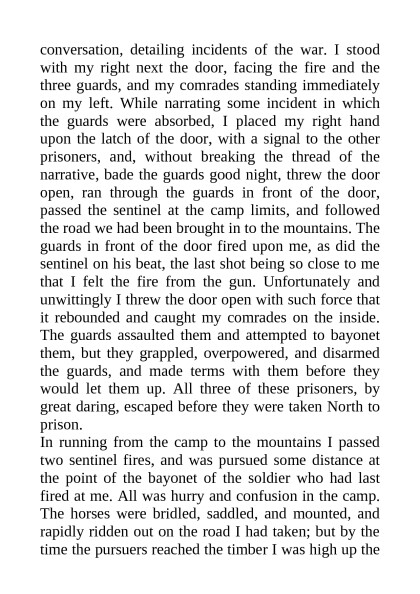 conversation, detailing incidents of the war. I stood with my right next the door, facing the fire and the three guards, and my comrades standing immediately on my left. While narrating some incident in which the guards were absorbed, I placed my right hand upon the latch of the door, with a signal to the other prisoners, and, without breaking the thread of the narrative, bade the guards good night, threw the door open, ran through the guards in front of the door, passed the sentinel at the camp limits, and followed the road we had been brought in to the mountains. The guards in front of the door fired upon me, as did the sentinel on his beat, the last shot being so close to me that I felt the fire from the gun. Unfortunately and unwittingly I threw the door open with such force that it rebounded and caught my comrades on the inside. The guards assaulted them and attempted to bayonet them, but they grappled, overpowered, and disarmed the guards, and made terms with them before they would let them up. All three of these prisoners, by great daring, escaped before they were taken North to prison.

In running from the camp to the mountains I passed two sentinel fires, and was pursued some distance at the point of the bayonet of the soldier who had last fired at me. All was hurry and confusion in the camp. The horses were bridled, saddled, and mounted, and rapidly ridden out on the road I had taken; but by the time the pursuers reached the timber I was high up the